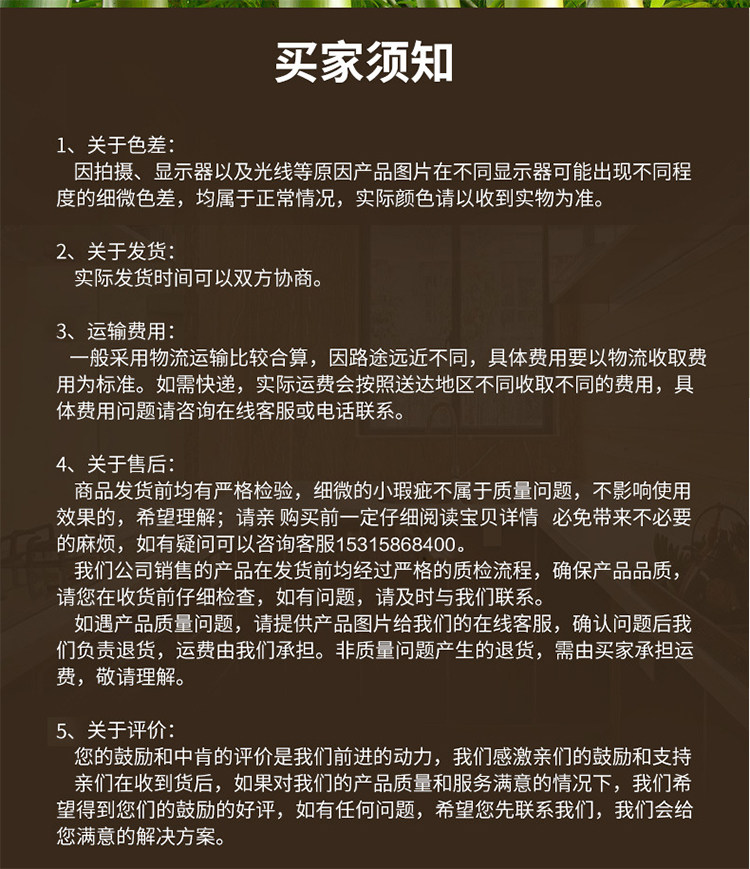 买家须知

1、关于色差:
因拍摄、显示器以及光线等原因产品图片在不同显示器可能出现不同程度的细微色差，均属于正常情况，实际颜色请以收到实物为准。

2、关于发货:
实际发货时间可以双方协商。

3、运输费用:
一般采用物流运输比较合算，因路途远近不同，具体费用要以物流收取费用为标准。如需快递，实际运费会按照送达地区不同收取不同的费用，具体费用问题请咨询在线客服或电话联系。

4、关于售后:
商品发货前均有严格检验，细微的小瑕疵不属于质量问题，不影响使用效果的，希望理解；请亲 购买前一定仔细阅读宝贝详情 必免带来不必要的麻烦，如有疑问可以咨询客服15315868400。

我们公司销售的产品在发货前均经过严格的质检流程，确保产品品质，请您在收货前仔细检查，如有问题，请及时与我们联系。

如遇产品质量问题，请提供产品图片给我们的在线客服，确认问题后我们负责退货，运费由我们承担。非质量问题产生的退货，需由买家承担运费，敬请理解。

5、关于评价:
您的鼓励和中肯的评价是我们前进的动力，我们感激亲们的鼓励和支持

亲们在收到货后，如果对我们的产品质量和服务满意的情况下，我们希望得到您们的鼓励的好评，如有任何问题，希望您先联系我们，我们会给您满意的解决方案。